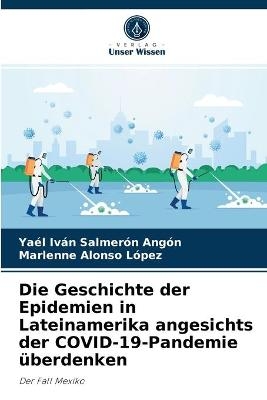 VERLAG
Unser Wissen

Yaél Iván Salmerón Angón
Marlenne Alonso López

Die Geschichte der Epidemien in Lateinamerika angesichts der COVID-19-Pandemie überdenken

Der Fall Mexiko